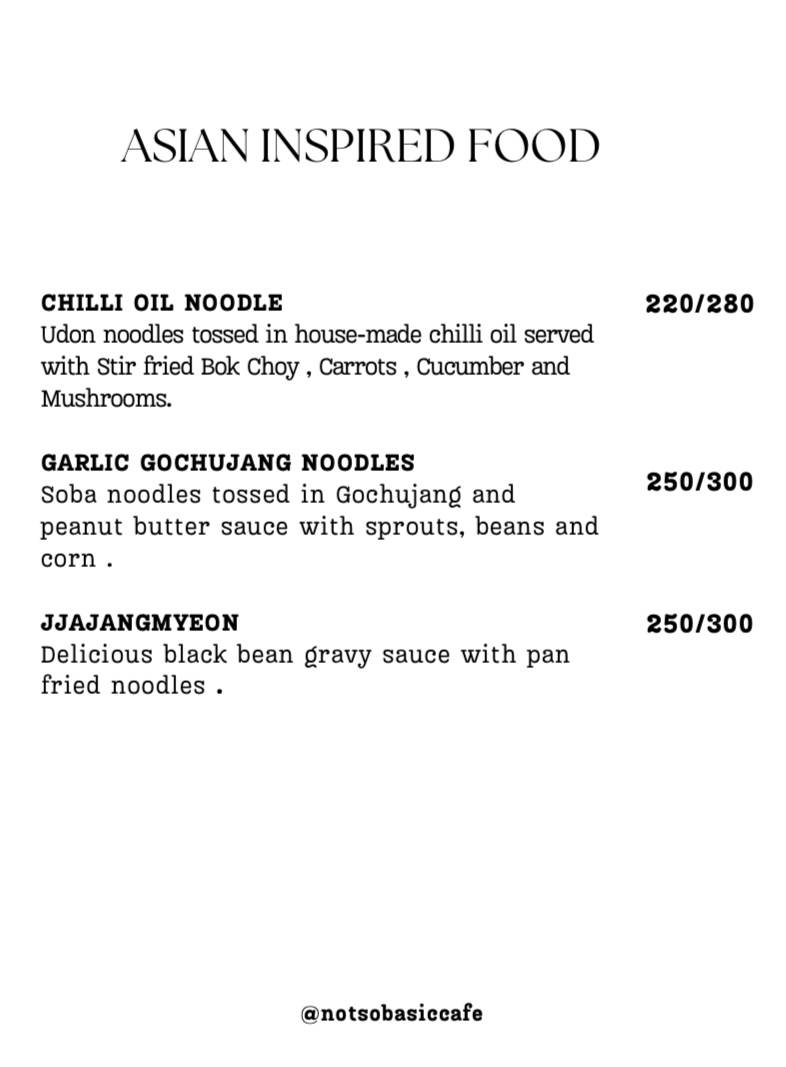 ASIAN INSPIRED FOOD

CHILLI OIL NOODLE
220/280
Udon noodles tossed in house-made chilli oil served with Stir fried Bok Choy , Carrots , Cucumber and Mushrooms.

GARLIC GOCHUJANG NOODLES
250/300
Soba noodles tossed in Gochujang and peanut butter sauce with sprouts, beans and corn .

JJAJANGMYEON
250/300
Delicious black bean gravy sauce with pan fried noodles .

@notsobasiccafe